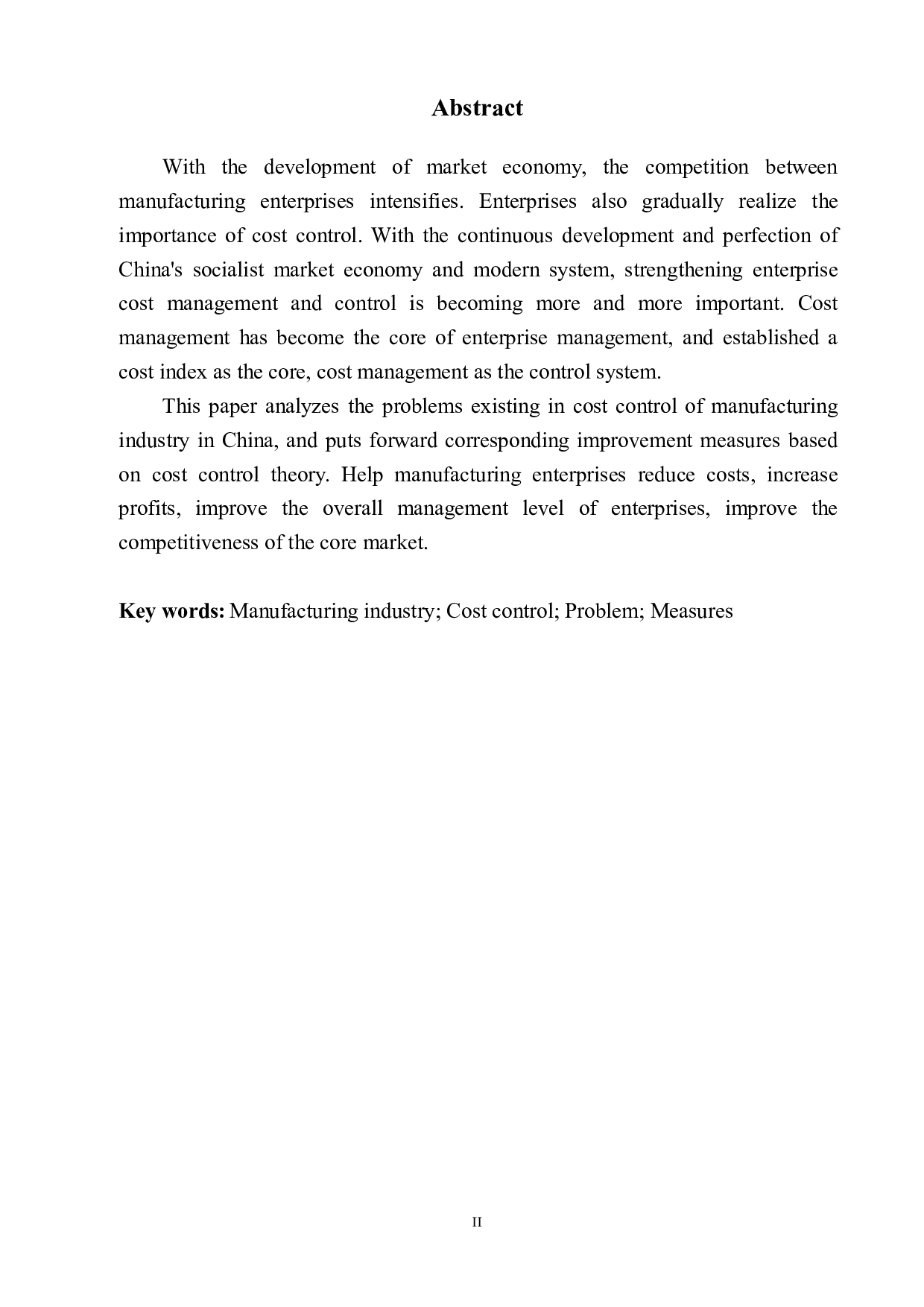 Abstract

With the development of market economy, the competition between manufacturing enterprises intensifies. Enterprises also gradually realize the importance of cost control. With the continuous development and perfection of China's socialist market economy and modern system, strengthening enterprise cost management and control is becoming more and more important. Cost management has become the core of enterprise management, and established a cost index as the core, cost management as the control system.

This paper analyzes the problems existing in cost control of manufacturing industry in China, and puts forward corresponding improvement measures based on cost control theory. Help manufacturing enterprises reduce costs, increase profits, improve the overall management level of enterprises, improve the competitiveness of the core market.

Key words: Manufacturing industry; Cost control; Problem; Measures

II